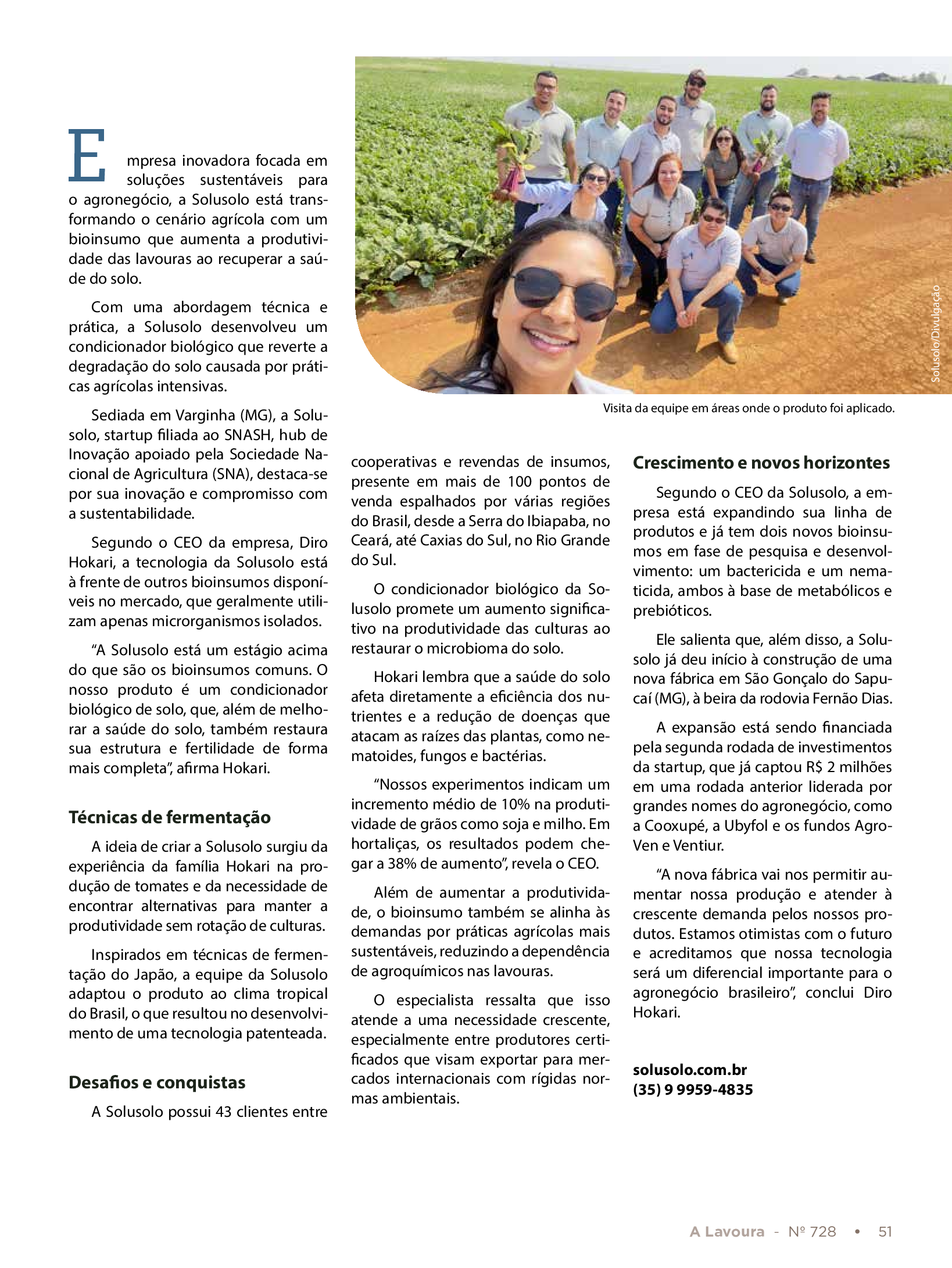 Empresa inovadora focada em soluções sustentáveis para o agronegócio, a Solusolo está transformando o cenário agrícola com um bioinsumo que aumenta a produtividade das lavouras ao recuperar a saúde do solo.

Com uma abordagem técnica e prática, a Solusolo desenvolveu um condicionador biológico que reverte a degradação do solo causada por práticas agrícolas intensivas.

Sediada em Varginha (MG), a Solusolo, startup filiada ao SNASH, hub de Inovação apoiado pela Sociedade Nacional de Agricultura (SNA), destaca-se por sua inovação e compromisso com a sustentabilidade.

Segundo o CEO da empresa, Diro Hokari, a tecnologia da Solusolo está à frente de outros bioinsumos disponíveis no mercado, que geralmente utilizam apenas microrganismos isolados.

“A Solusolo está um estágio acima do que são os bioinsumos comuns. O nosso produto é um condicionador biológico de solo, que, além de melhorar a saúde do solo, também restaura sua estrutura e fertilidade de forma mais completa”, afirma Hokari.

Técnicas de fermentação

A ideia de criar a Solusolo surgiu da experiência da família Hokari na produção de tomates e da necessidade de encontrar alternativas para manter a produtividade sem rotação de culturas.

Inspirados em técnicas de fermentação do Japão, a equipe da Solusolo adaptou o produto ao clima tropical do Brasil, o que resultou no desenvolvimento de uma tecnologia patenteada.

Desafios e conquistas

A Solusolo possui 43 clientes entre cooperativas e revendas de insumos, presente em mais de 100 pontos de venda espalhados por várias regiões do Brasil, desde a Serra do Ibiapaba, no Ceará, até Caxias do Sul, no Rio Grande do Sul.

O condicionador biológico da Solusolo promete um aumento significativo na produtividade das culturas ao restaurar o microbioma do solo.

Hokari lembra que a saúde do solo afeta diretamente a eficiência dos nutrientes e a redução de doenças que atacam as raízes das plantas, como nematoides, fungos e bactérias.

“Nossos experimentos indicam um incremento médio de 10% na produtividade de grãos como soja e milho. Em hortaliças, os resultados podem chegar a 38% de aumento”, revela o CEO.

Além de aumentar a produtividade, o bioinsumo também se alinha às demandas por práticas agrícolas mais sustentáveis, reduzindo a dependência de agroquímicos nas lavouras.

O especialista ressalta que isso atende a uma necessidade crescente, especialmente entre produtores certificados que visam exportar para mercados internacionais com rígidas normas ambientais.

Solusolo/Divulgação

Visita da equipe em áreas onde o produto foi aplicado.

Crescimento e novos horizontes

Segundo o CEO da Solusolo, a empresa está expandindo sua linha de produtos e já tem dois novos bioinsumos em fase de pesquisa e desenvolvimento: um bactericida e um nematicida, ambos à base de metabólicos e prebióticos.

Ele salienta que, além disso, a Solusolo já deu início à construção de uma nova fábrica em São Gonçalo do Sapucaí (MG), à beira da rodovia Fernão Dias.

A expansão está sendo financiada pela segunda rodada de investimentos da startup, que já captou R$ 2 milhões em uma rodada anterior liderada por grandes nomes do agronegócio, como a Cooxupé, a Ubyfol e os fundos AgroVen e Ventiur.

“A nova fábrica vai nos permitir aumentar nossa produção e atender à crescente demanda pelos nossos produtos. Estamos otimistas com o futuro e acreditamos que nossa tecnologia será um diferencial importante para o agronegócio brasileiro”, conclui Diro Hokari.

solusolo.com.br
(35) 9 9959-4835

A Lavoura - Nº 728 • 51